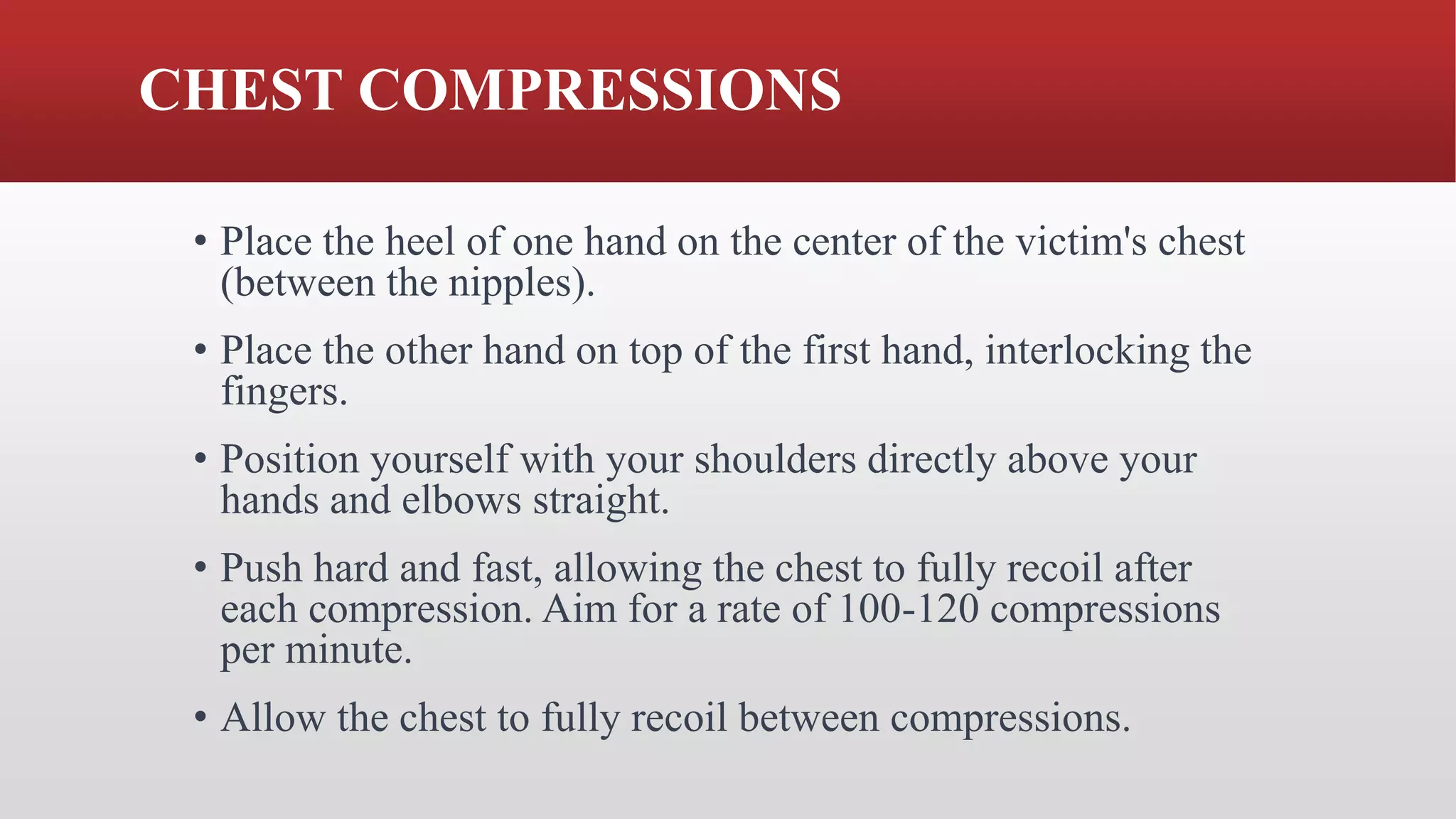 CHEST COMPRESSIONS

• Place the heel of one hand on the center of the victim's chest (between the nipples).

• Place the other hand on top of the first hand, interlocking the fingers.

• Position yourself with your shoulders directly above your hands and elbows straight.

• Push hard and fast, allowing the chest to fully recoil after each compression. Aim for a rate of 100-120 compressions per minute.

• Allow the chest to fully recoil between compressions.